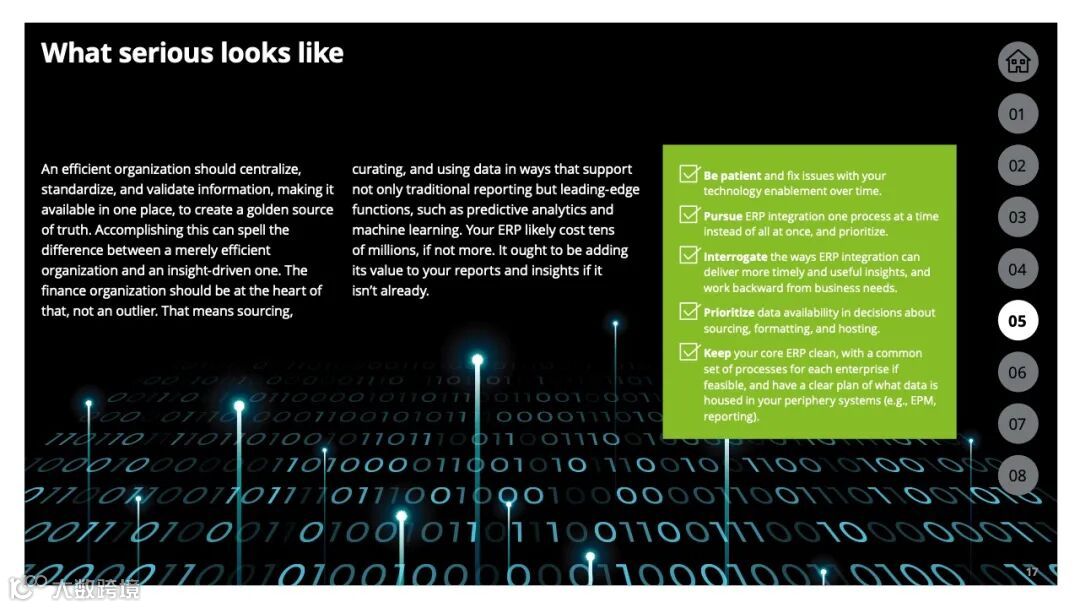 What serious looks like

An efficient organization should centralize, standardize, and validate information, making it available in one place, to create a golden source of truth. Accomplishing this can spell the difference between a merely efficient organization and an insight-driven one. The finance organization should be at the heart of that, not an outlier. That means sourcing, curating, and using data in ways that support not only traditional reporting but leading-edge functions, such as predictive analytics and machine learning. Your ERP likely cost tens of millions, if not more. It ought to be adding its value to your reports and insights if it isn't already.

**Be patient** and fix issues with your technology enablement over time.

**Pursue** ERP integration one process at a time instead of all at once, and prioritize.

**Interrogate** the ways ERP integration can deliver more timely and useful insights, and work backward from business needs.

**Prioritize** data availability in decisions about sourcing, formatting, and hosting.

**Keep** your core ERP clean, with a common set of processes for each enterprise if feasible, and have a clear plan of what data is housed in your periphery systems (e.g., EPM, reporting).

01
02
03
04
05
06
07
08

17

大数跨境